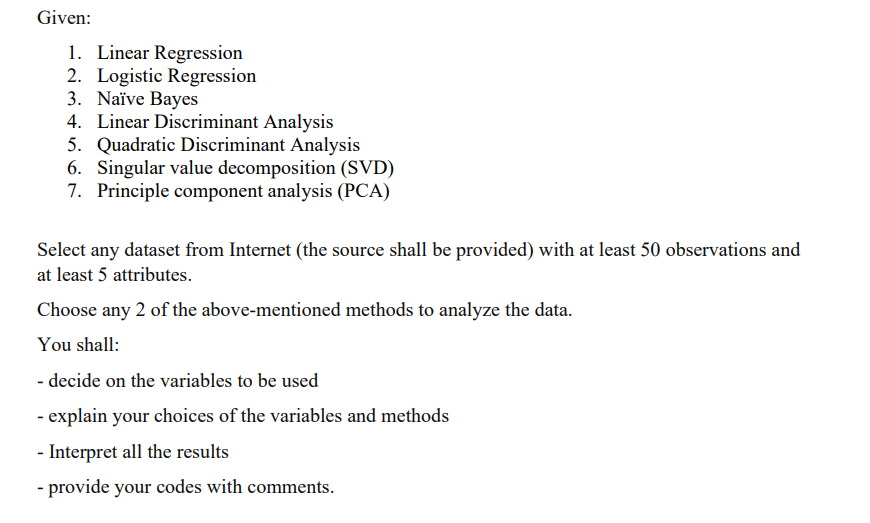 Given:

1. Linear Regression
2. Logistic Regression
3. Naïve Bayes
4. Linear Discriminant Analysis
5. Quadratic Discriminant Analysis
6. Singular value decomposition (SVD)
7. Principle component analysis (PCA)

Select any dataset from Internet (the source shall be provided) with at least 50 observations and at least 5 attributes.

Choose any 2 of the above-mentioned methods to analyze the data.

You shall:

- decide on the variables to be used

- explain your choices of the variables and methods

- Interpret all the results

- provide your codes with comments.